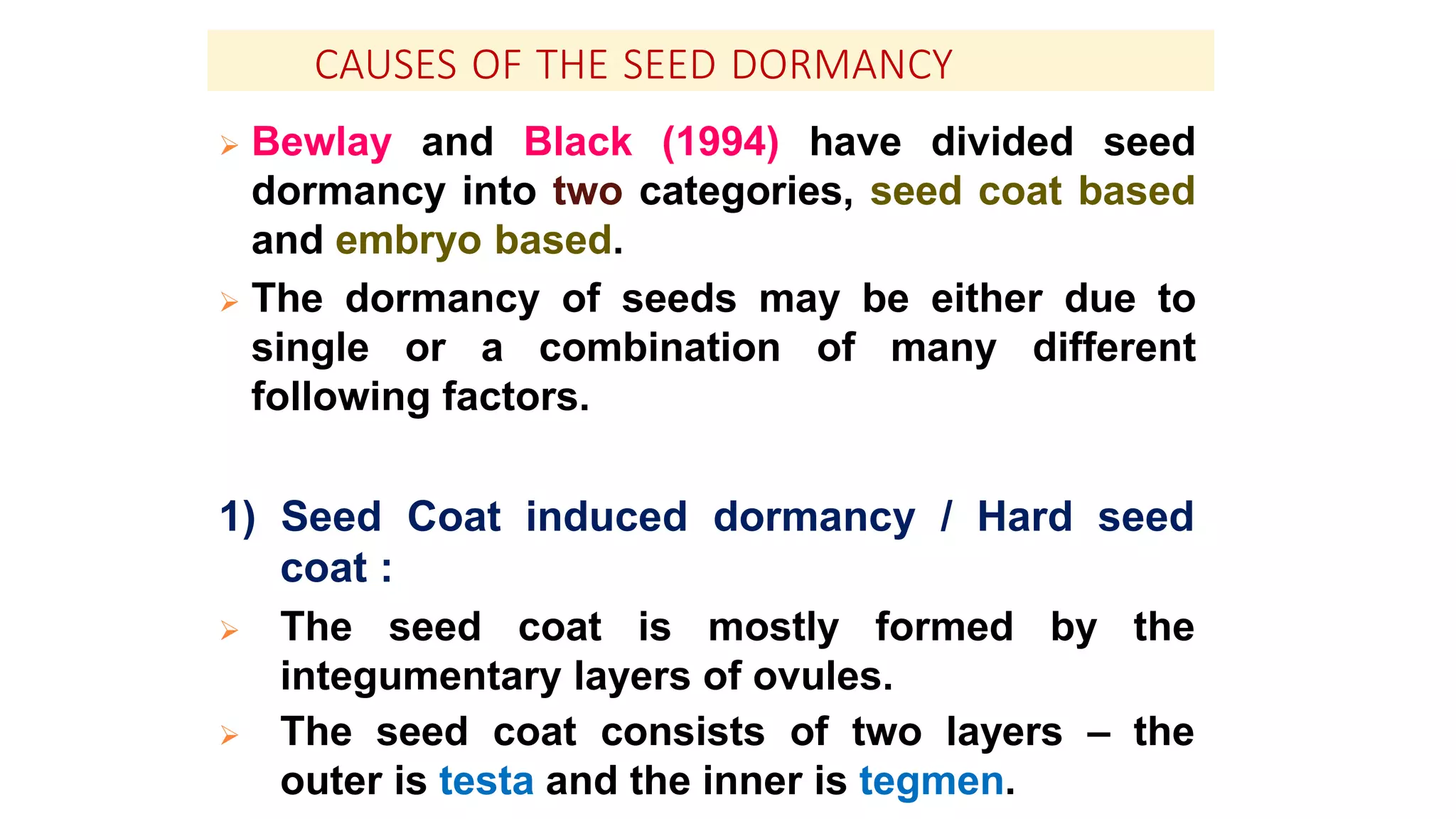 CAUSES OF THE SEED DORMANCY

➢ Bewlay and Black (1994) have divided seed dormancy into two categories, seed coat based and embryo based.

➢ The dormancy of seeds may be either due to single or a combination of many different following factors.

1) Seed Coat induced dormancy / Hard seed coat :

➢ The seed coat is mostly formed by the integumentary layers of ovules.

➢ The seed coat consists of two layers – the outer is testa and the inner is tegmen.